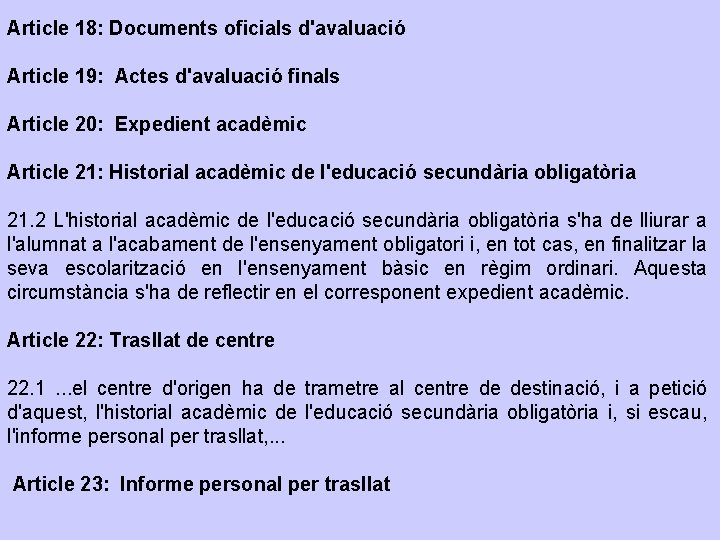 Article 18: Documents oficials d'avaluació

Article 19: Actes d'avaluació finals

Article 20: Expedient acadèmic

Article 21: Historial acadèmic de l'educació secundària obligatòria

21.2 L'historial acadèmic de l'educació secundària obligatòria s'ha de lliurar a l'alumnat a l'acabament de l'ensenyament obligatori i, en tot cas, en finalitzar la seva escolarització en l'ensenyament bàsic en règim ordinari. Aquesta circumstància s'ha de reflectir en el corresponent expedient acadèmic.

Article 22: Trasllat de centre

22.1 ...el centre d'origen ha de trametre al centre de destinació, i a petició d'aquest, l'historial acadèmic de l'educació secundària obligatòria i, si escau, l'informe personal per trasllat,...

Article 23: Informe personal per trasllat